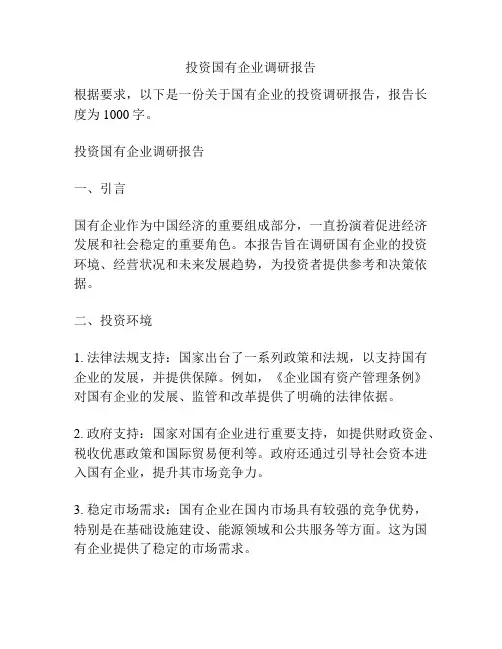 投资国有企业调研报告

根据要求，以下是一份关于国有企业的投资调研报告，报告长度为 1000 字。

投资国有企业调研报告

一、引言

国有企业作为中国经济的重要组成部分，一直扮演着促进经济发展和社会稳定的重要角色。本报告旨在调研国有企业的投资环境、经营状况和未来发展趋势，为投资者提供参考和决策依据。

二、投资环境

1. 法律法规支持：国家出台了一系列政策和法规，以支持国有企业的发展，并提供保障。例如，《企业国有资产管理条例》对国有企业的发展、监管和改革提供了明确的法律依据。

2. 政府支持：国家对国有企业进行重要支持，如提供财政资金、税收优惠政策和国际贸易便利等。政府还通过引导社会资本进入国有企业，提升其市场竞争力。

3. 稳定市场需求：国有企业在国内市场具有较强的竞争优势，特别是在基础设施建设、能源领域和公共服务等方面。这为国有企业提供了稳定的市场需求。